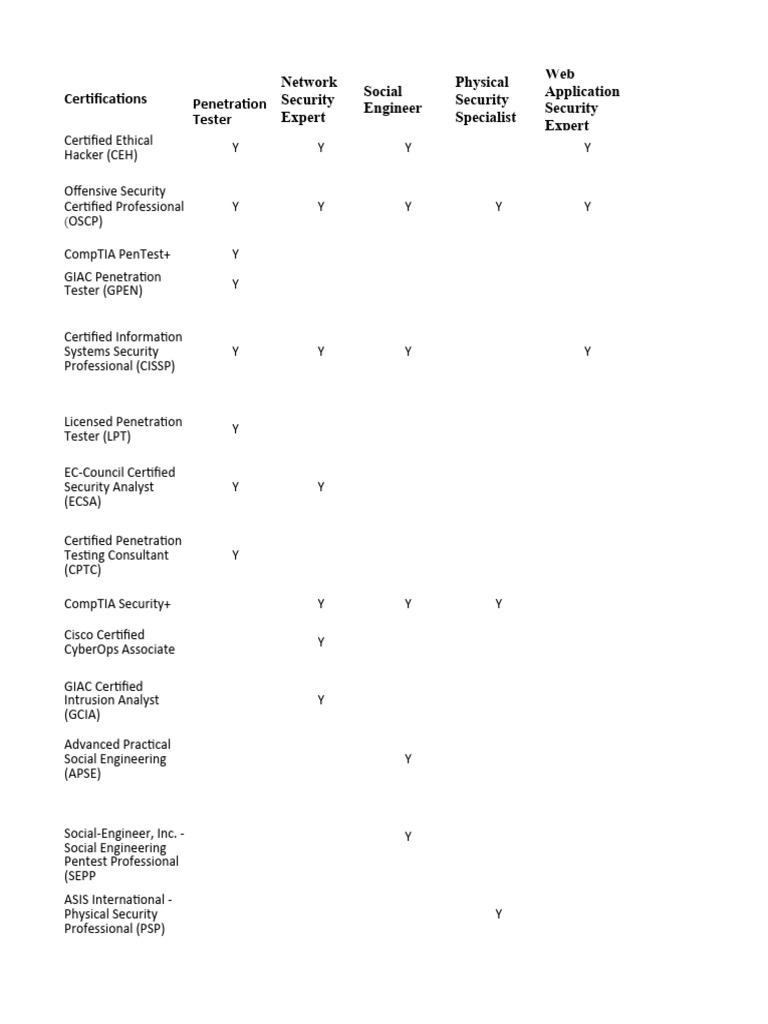 | Certifications | Penetration Tester | Network Security Expert | Social Engineer | Physical Security Specialist | Web Application Security Expert |
|---|---|---|---|---|---|
| Certified Ethical Hacker (CEH) | Y | Y | Y | | Y |
| Offensive Security Certified Professional (OSCP) | Y | Y | Y | Y | Y |
| CompTIA PenTest+ | Y | | | | |
| GIAC Penetration Tester (GPEN) | Y | | | | |
| Certified Information Systems Security Professional (CISSP) | Y | Y | Y | | Y |
| Licensed Penetration Tester (LPT) | Y | | | | |
| EC-Council Certified Security Analyst (ECSA) | Y | Y | | | |
| Certified Penetration Testing Consultant (CPTC) | Y | | | | |
| CompTIA Security+ | | Y | Y | Y | |
| Cisco Certified CyberOps Associate | | Y | | | |
| GIAC Certified Intrusion Analyst (GCIA) | | Y | | | |
| Advanced Practical Social Engineering (APSE) | | | Y | | |
| Social-Engineer, Inc. - Social Engineering Pentest Professional (SEPP | | | Y | | |
| ASIS International - Physical Security Professional (PSP) | | | | Y | |